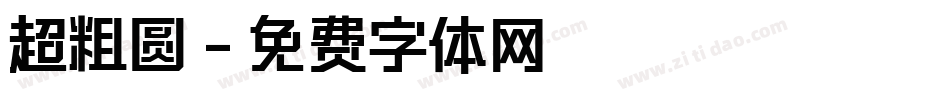 超粗圆 - 免费字体网

www.zitidao.com